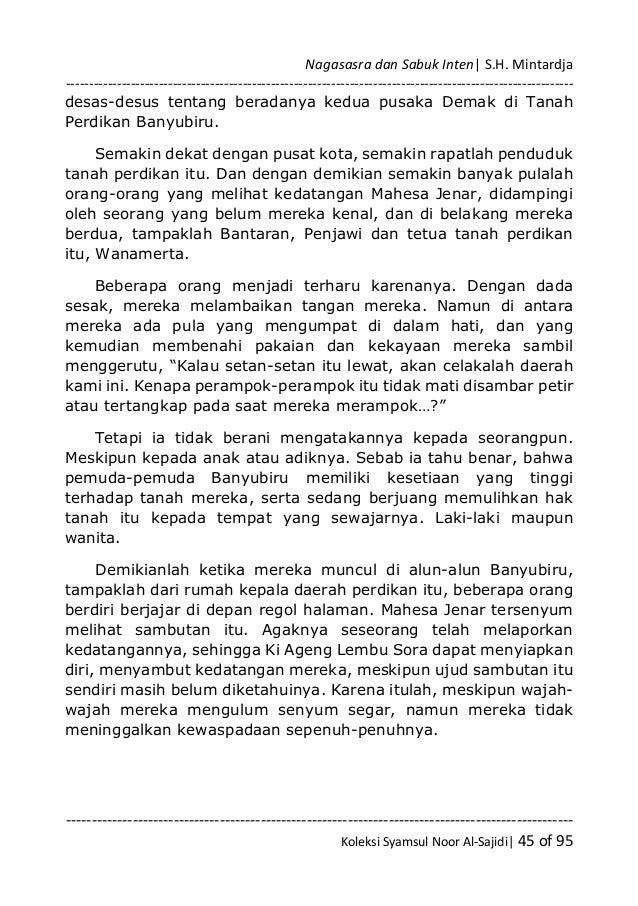 Nagasasra dan Sabuk Inten| S.H. Mintardja

desas-desus tentang beradanya kedua pusaka Demak di Tanah Perdikan Banyubiru.

Semakin dekat dengan pusat kota, semakin rapatlah penduduk tanah perdikan itu. Dan dengan demikian semakin banyak pulalah orang-orang yang melihat kedatangan Mahesa Jenar, didampingi oleh seorang yang belum mereka kenal, dan di belakang mereka berdua, tampaklah Bantaran, Penjawi dan tetua tanah perdikan itu, Wanamerta.

Beberapa orang menjadi terharu karenanya. Dengan dada sesak, mereka melambaikan tangan mereka. Namun di antara mereka ada pula yang mengumpat di dalam hati, dan yang kemudian membenahi pakaian dan kekayaan mereka sambil menggerutu, “Kalau setan-setan itu lewat, akan celakalah daerah kami ini. Kenapa perampok-perampok itu tidak mati disambar petir atau tertangkap pada saat mereka merampok…?”

Tetapi ia tidak berani mengatakannya kepada seorangpun. Meskipun kepada anak atau adiknya. Sebab ia tahu benar, bahwa pemuda-pemuda Banyubiru memiliki kesetiaan yang tinggi terhadap tanah mereka, serta sedang berjuang memulihkan hak tanah itu kepada tempat yang sewajarnya. Laki-laki maupun wanita.

Demikianlah ketika mereka muncul di alun-alun Banyubiru, tampaklah dari rumah kepala daerah perdikan itu, beberapa orang berdiri berjajar di depan regol halaman. Mahesa Jenar tersenyum melihat sambutan itu. Agaknya seseorang telah melaporkan kedatangannya, sehingga Ki Ageng Lembu Sora dapat menyiapkan diri, menyambut kedatangan mereka, meskipun ujud sambutan itu sendiri masih belum diketahuinya. Karena itulah, meskipun wajah-wajah mereka mengulum senyum segar, namun mereka tidak meninggalkan kewaspadaan sepenuh-penuhnya.

Koleksi Syamsul Noor Al-Sajidi| 45 of 95